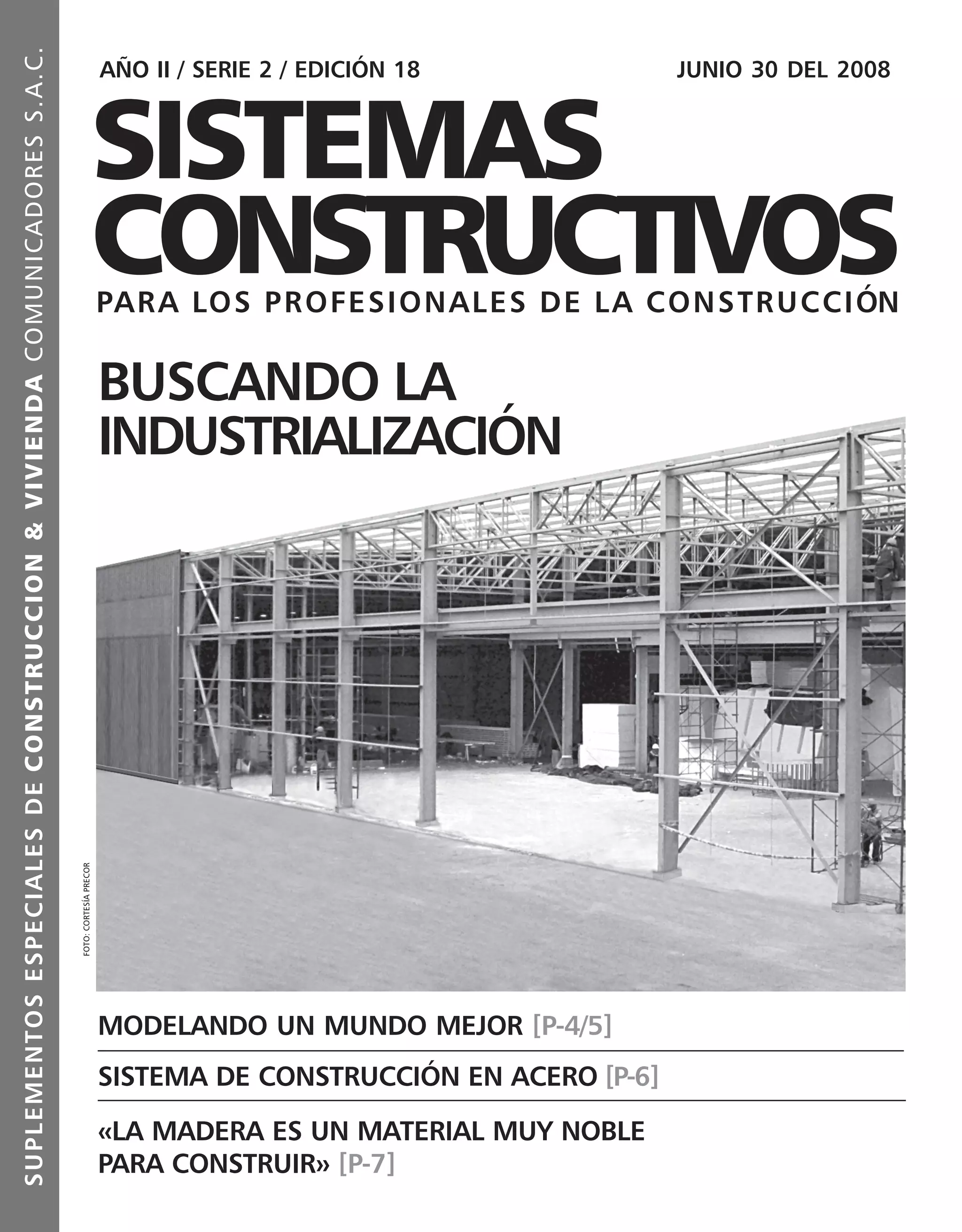 SUPLEMENTOS ESPECIALES DE CONSTRUCCION & VIVIENDA COMUNICADORES S.A.C.

AÑO II / SERIE 2 / EDICIÓN 18

JUNIO 30 DEL 2008

SISTEMAS CONSTRUCTIVOS

PARA LOS PROFESIONALES DE LA CONSTRUCCIÓN

BUSCANDO LA INDUSTRIALIZACIÓN

FOTO: CORTESÍA PRECOR

MODELANDO UN MUNDO MEJOR [P-4/5]

SISTEMA DE CONSTRUCCIÓN EN ACERO [P-6]

«LA MADERA ES UN MATERIAL MUY NOBLE PARA CONSTRUIR» [P-7]